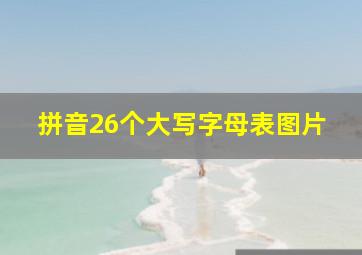 拼音26个大写字母表图片